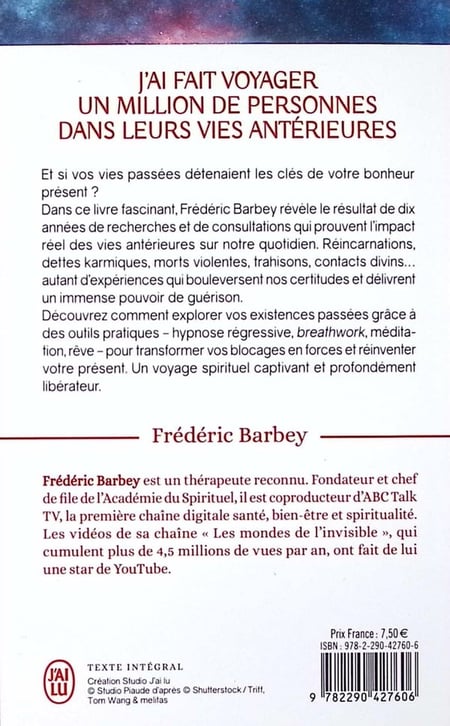 J'AI FAIT VOYAGER UN MILLION DE PERSONNES DANS LEURS VIES ANTÉRIEURES

Et si vos vies passées détenaient les clés de votre bonheur présent ?
Dans ce livre fascinant, Frédéric Barbey révèle le résultat de dix années de recherches et de consultations qui prouvent l'impact réel des vies antérieures sur notre quotidien. Réincarnations, dettes karmiques, morts violentes, trahisons, contacts divins… autant d'expériences qui bouleversent nos certitudes et délivrent un immense pouvoir de guérison.
Découvrez comment explorer vos existences passées grâce à des outils pratiques – hypnose régressive, breathwork, méditation, rêve – pour transformer vos blocages en forces et réinventer votre présent. Un voyage spirituel captivant et profondément libérateur.

Frédéric Barbey

Frédéric Barbey est un thérapeute reconnu. Fondateur et chef de file de l'Académie du Spirituel, il est coproducteur d'ABC Talk TV, la première chaîne digitale santé, bien-être et spiritualité. Les vidéos de sa chaîne « Les mondes de l'invisible », qui cumulent plus de 4,5 millions de vues par an, ont fait de lui une star de YouTube.

Prix France : 7,50 €
ISBN : 978-2-290-42760-6

J'AI LU

TEXTE INTÉGRAL
Création Studio J'ai lu
© Studio Piaude d'après © Shutterstock / Triff, Tom Wang & melitas

9 782290 427606